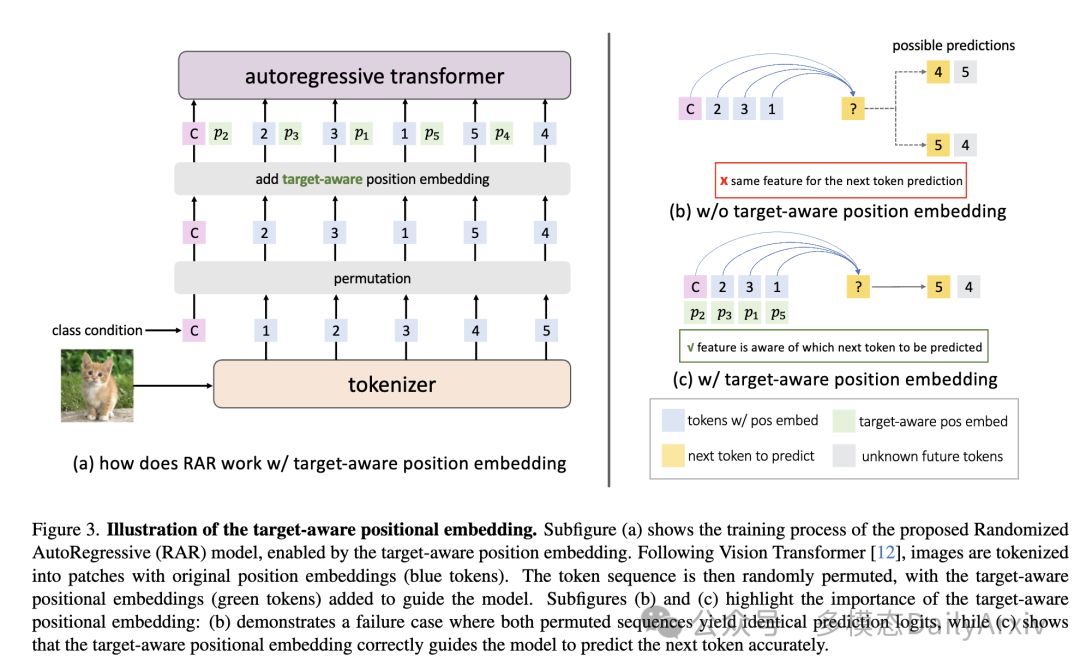 autoregressive transformer

C $p_2$ 2 $p_3$ 3 $p_1$ 1 $p_5$ 5 $p_4$ 4

add target-aware position embedding

C 2 3 1 5 4

permutation

class condition C 1 2 3 4 5

tokenizer

(a) how does RAR work w/ target-aware position embedding

possible predictions

C 2 3 1 ? 4 5

5 4

x same feature for the next token prediction

(b) w/o target-aware position embedding

C 2 3 1 ? 5 4

$p_2$ $p_3$ $p_1$ $p_5$

√ feature is aware of which next token to be predicted

(c) w/ target-aware position embedding

tokens w/ pos embed

target-aware pos embed

next token to predict

unknown future tokens

Figure 3. **Illustration of the target-aware positional embedding.** Subfigure (a) shows the training process of the proposed Randomized AutoRegressive (RAR) model, enabled by the target-aware position embedding. Following Vision Transformer [12], images are tokenized into patches with original position embeddings (blue tokens). The token sequence is then randomly permuted, with the target-aware positional embeddings (green tokens) added to guide the model. Subfigures (b) and (c) highlight the importance of the target-aware positional embedding: (b) demonstrates a failure case where both permuted sequences yield identical prediction logits, while (c) shows that the target-aware positional embedding correctly guides the model to predict the next token accurately.

公众号 · 多模态DailyArxiv